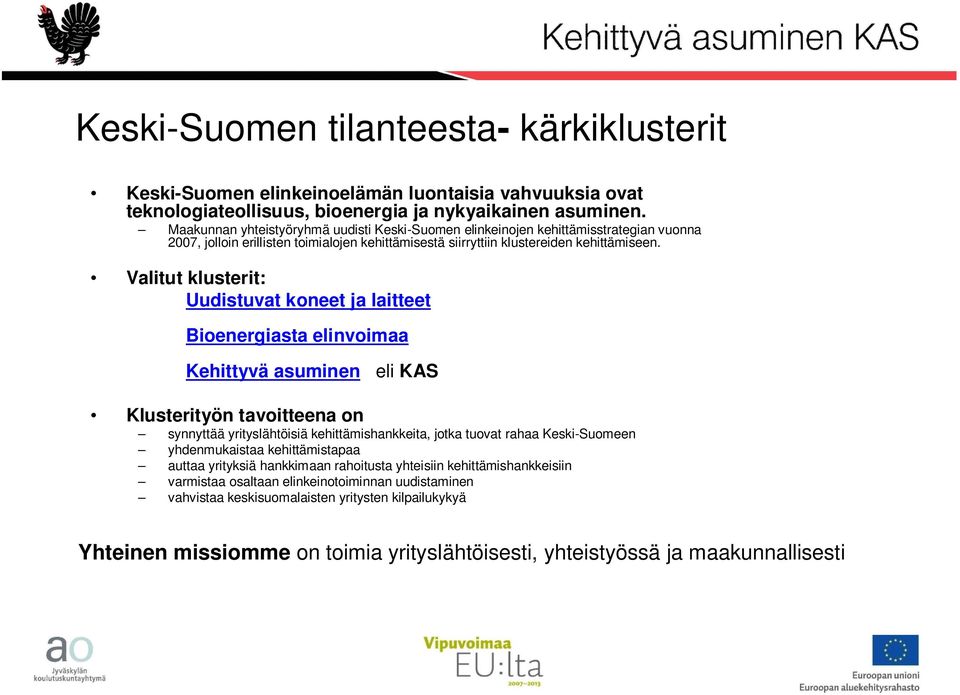 Kehittyvä asuminen KAS

Keski-Suomen tilanteesta- kärkiklusterit

• Keski-Suomen elinkeinoelämän luontaisia vahvuuksia ovat teknologiateollisuus, bioenergia ja nykyaikainen asuminen.
– Maakunnan yhteistyöryhmä uudisti Keski-Suomen elinkeinojen kehittämisstrategian vuonna 2007, jolloin erillisten toimialojen kehittämisestä siirryttiin klustereiden kehittämiseen.

• Valitut klusterit:
Uudistuvat koneet ja laitteet
Bioenergiasta elinvoimaa
Kehittyvä asuminen eli KAS

• Klusterityön tavoitteena on
– synnyttää yrityslähtöisiä kehittämishankkeita, jotka tuovat rahaa Keski-Suomeen
– yhdenmukaistaa kehittämistapaa
– auttaa yrityksiä hankkimaan rahoitusta yhteisiin kehittämishankkeisiin
– varmistaa osaltaan elinkeinotoiminnan uudistaminen
– vahvistaa keskisuomalaisten yritysten kilpailukykyä

Yhteinen missiomme on toimia yrityslähtöisesti, yhteistyössä ja maakunnallisesti

ao Jyväskylän koulutuskuntayhtymä

Vipuvoimaa EU:lta 2007–2013

Euroopan unioni Euroopan aluekehitysrahasto